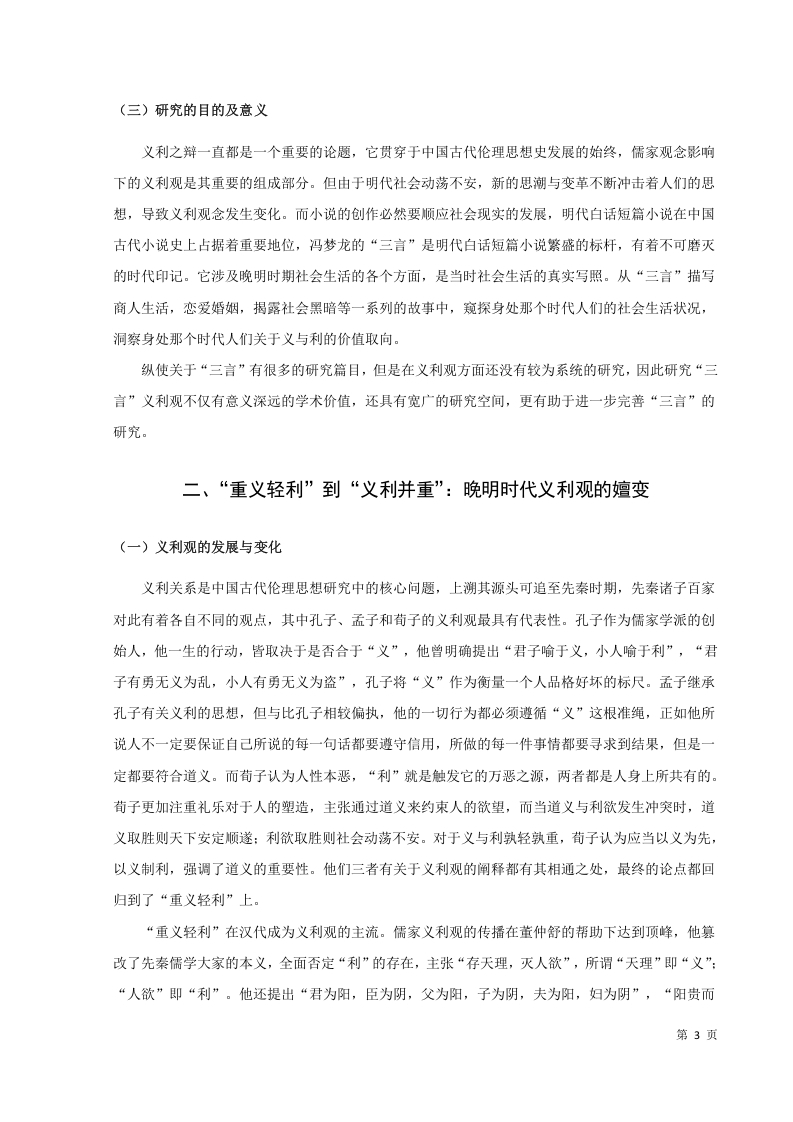 （三）研究的目的及意义

义利之辩一直都是一个重要的论题，它贯穿于中国古代伦理思想史发展的始终，儒家观念影响下的义利观是其重要的组成部分。但由于明代社会动荡不安，新的思潮与变革不断冲击着人们的思想，导致义利观念发生变化。而小说的创作必然要顺应社会现实的发展，明代白话短篇小说在中国古代小说史上占据着重要地位，冯梦龙的“三言”是明代白话短篇小说繁盛的标杆，有着不可磨灭的时代印记。它涉及晚明时期社会生活的各个方面，是当时社会生活的真实写照。从“三言”描写商人生活，恋爱婚姻，揭露社会黑暗等一系列的故事中，窥探身处那个时代人们的社会生活状况，洞察身处那个时代人们关于义与利的价值取向。

纵使关于“三言”有很多的研究篇目，但是在义利观方面还没有较为系统的研究，因此研究“三言”义利观不仅有意义深远的学术价值，还具有宽广的研究空间，更有助于进一步完善“三言”的研究。

二、“重义轻利”到“义利并重”：晚明时代义利观的嬗变

（一）义利观的发展与变化

义利关系是中国古代伦理思想研究中的核心问题，上溯其源头可追至先秦时期，先秦诸子百家对此有着各自不同的观点，其中孔子、孟子和荀子的义利观最具有代表性。孔子作为儒家学派的创始人，他一生的行动，皆取决于是否合于“义”，他曾明确提出“君子喻于义，小人喻于利”，“君子有勇无义为乱，小人有勇无义为盗”，孔子将“义”作为衡量一个人品格好坏的标尺。孟子继承孔子有关义利的思想，但与比孔子相较偏执，他的一切行为都必须遵循“义”这根准绳，正如他所说人不一定要保证自己所说的每一句话都要遵守信用，所做的每一件事情都要寻求到结果，但是一定都要符合道义。而荀子认为人性本恶，“利”就是触发它的万恶之源，两者都是人身上所共有的。荀子更加注重礼乐对于人的塑造，主张通过道义来约束人的欲望，而当道义与利欲发生冲突时，道义取胜则天下安定顺遂；利欲取胜则社会动荡不安。对于义与利孰轻孰重，荀子认为应当以义为先，以义制利，强调了道义的重要性。他们三者有关于义利观的阐释都有其相通之处，最终的论点都回归到了“重义轻利”上。

“重义轻利”在汉代成为义利观的主流。儒家义利观的传播在董仲舒的帮助下达到顶峰，他篡改了先秦儒学大家的本义，全面否定“利”的存在，主张“存天理，灭人欲”，所谓“天理”即“义”；“人欲”即“利”。他还提出“君为阳，臣为阴，父为阳，子为阴，夫为阳，妇为阴”，“阳贵而

第 3 页